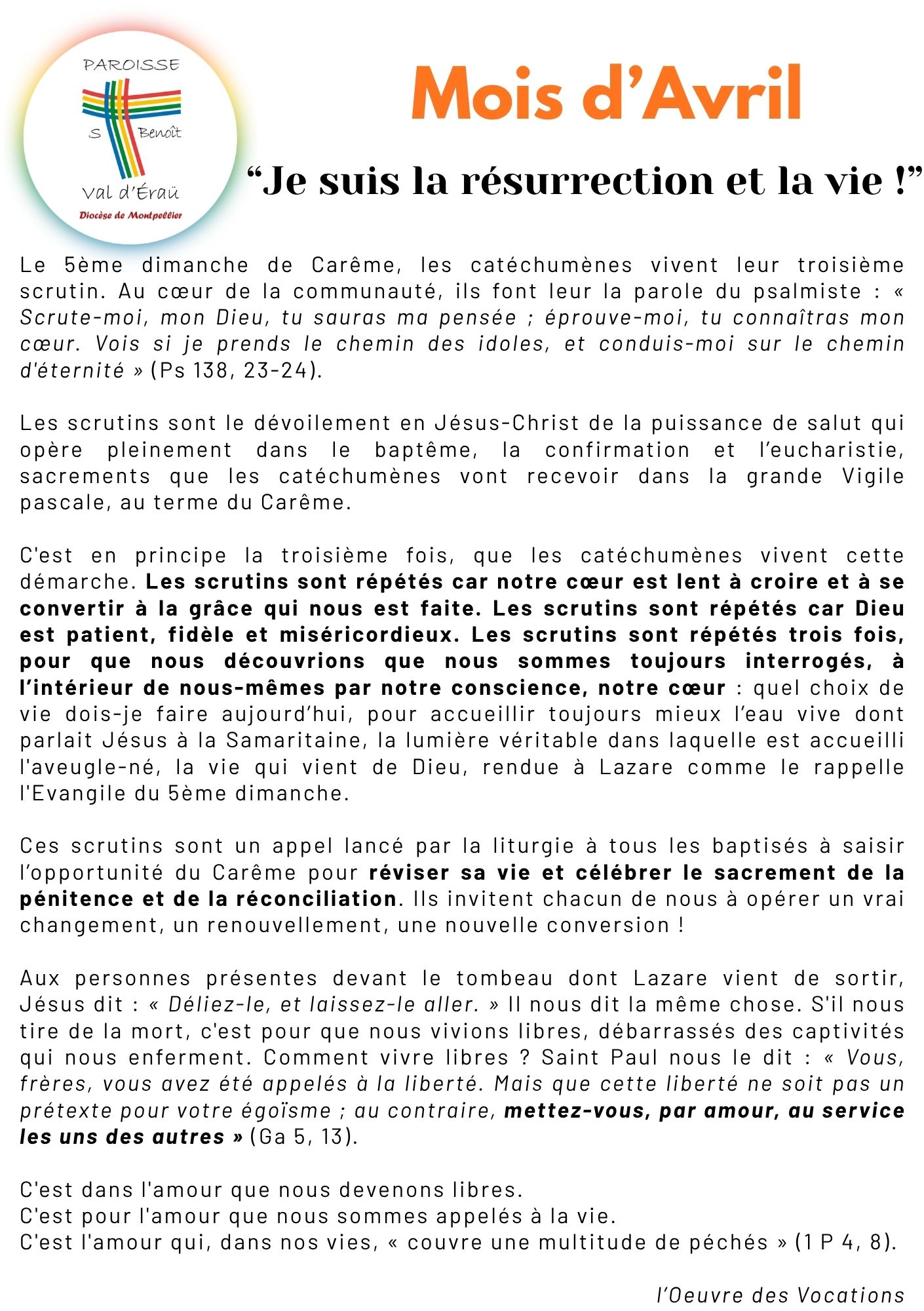 PAROISSE
S Benoît
Val d'Éraü
Diocèse de Montpellier

Mois d'Avril

"Je suis la résurrection et la vie !"

Le 5ème dimanche de Carême, les catéchumènes vivent leur troisième scrutin. Au cœur de la communauté, ils font leur la parole du psalmiste : « Scrute-moi, mon Dieu, tu sauras ma pensée ; éprouve-moi, tu connaîtras mon cœur. Vois si je prends le chemin des idoles, et conduis-moi sur le chemin d'éternité » (Ps 138, 23-24).

Les scrutins sont le dévoilement en Jésus-Christ de la puissance de salut qui opère pleinement dans le baptême, la confirmation et l'eucharistie, sacrements que les catéchumènes vont recevoir dans la grande Vigile pascale, au terme du Carême.

C'est en principe la troisième fois, que les catéchumènes vivent cette démarche. Les scrutins sont répétés car notre cœur est lent à croire et à se convertir à la grâce qui nous est faite. Les scrutins sont répétés car Dieu est patient, fidèle et miséricordieux. Les scrutins sont répétés trois fois, pour que nous découvrions que nous sommes toujours interrogés, à l'intérieur de nous-mêmes par notre conscience, notre cœur : quel choix de vie dois-je faire aujourd'hui, pour accueillir toujours mieux l'eau vive dont parlait Jésus à la Samaritaine, la lumière véritable dans laquelle est accueilli l'aveugle-né, la vie qui vient de Dieu, rendue à Lazare comme le rappelle l'Evangile du 5ème dimanche.

Ces scrutins sont un appel lancé par la liturgie à tous les baptisés à saisir l'opportunité du Carême pour réviser sa vie et célébrer le sacrement de la pénitence et de la réconciliation. Ils invitent chacun de nous à opérer un vrai changement, un renouvellement, une nouvelle conversion !

Aux personnes présentes devant le tombeau dont Lazare vient de sortir, Jésus dit : « Déliez-le, et laissez-le aller. » Il nous dit la même chose. S'il nous tire de la mort, c'est pour que nous vivions libres, débarrassés des captivités qui nous enferment. Comment vivre libres ? Saint Paul nous le dit : « Vous, frères, vous avez été appelés à la liberté. Mais que cette liberté ne soit pas un prétexte pour votre égoïsme ; au contraire, mettez-vous, par amour, au service les uns des autres » (Ga 5, 13).

C'est dans l'amour que nous devenons libres.
C'est pour l'amour que nous sommes appelés à la vie.
C'est l'amour qui, dans nos vies, « couvre une multitude de péchés » (1 P 4, 8).

l'Oeuvre des Vocations